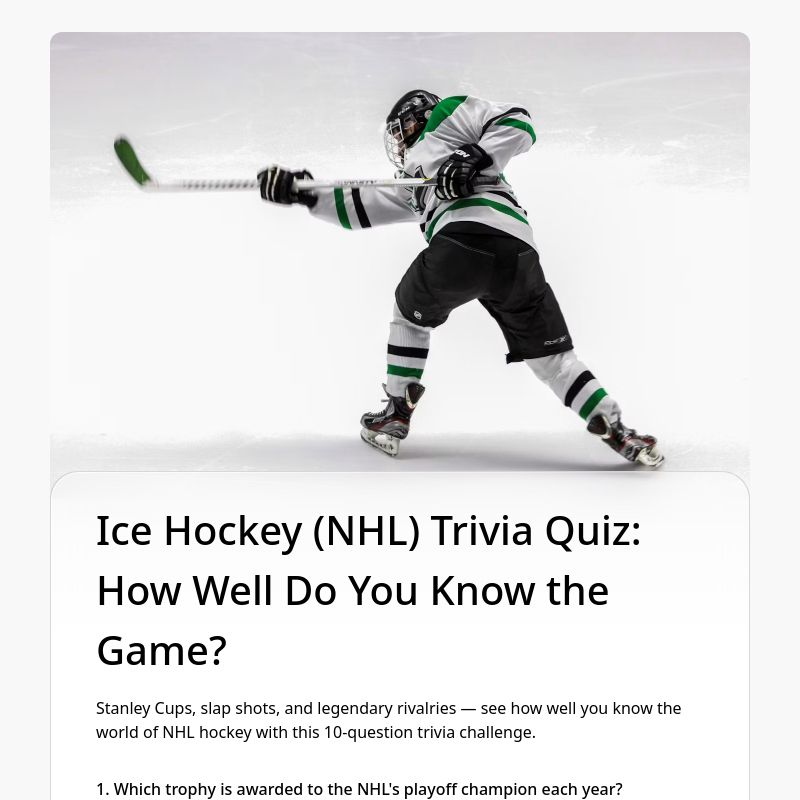 Ice Hockey (NHL) Trivia Quiz: How Well Do You Know the Game?

Stanley Cups, slap shots, and legendary rivalries — see how well you know the world of NHL hockey with this 10-question trivia challenge.

1. Which trophy is awarded to the NHL's playoff champion each year?